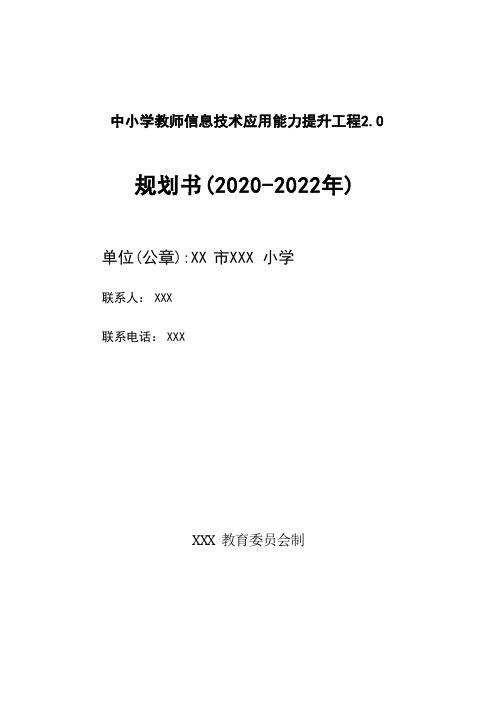 中小学教师信息技术应用能力提升工程2.0

规划书(2020-2022年)

单位(公章):XX 市XXX 小学

联系人: XXX

联系电话: XXX

XXX 教育委员会制